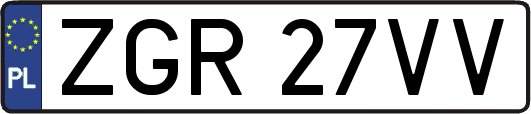 PL
ZGR 27VV